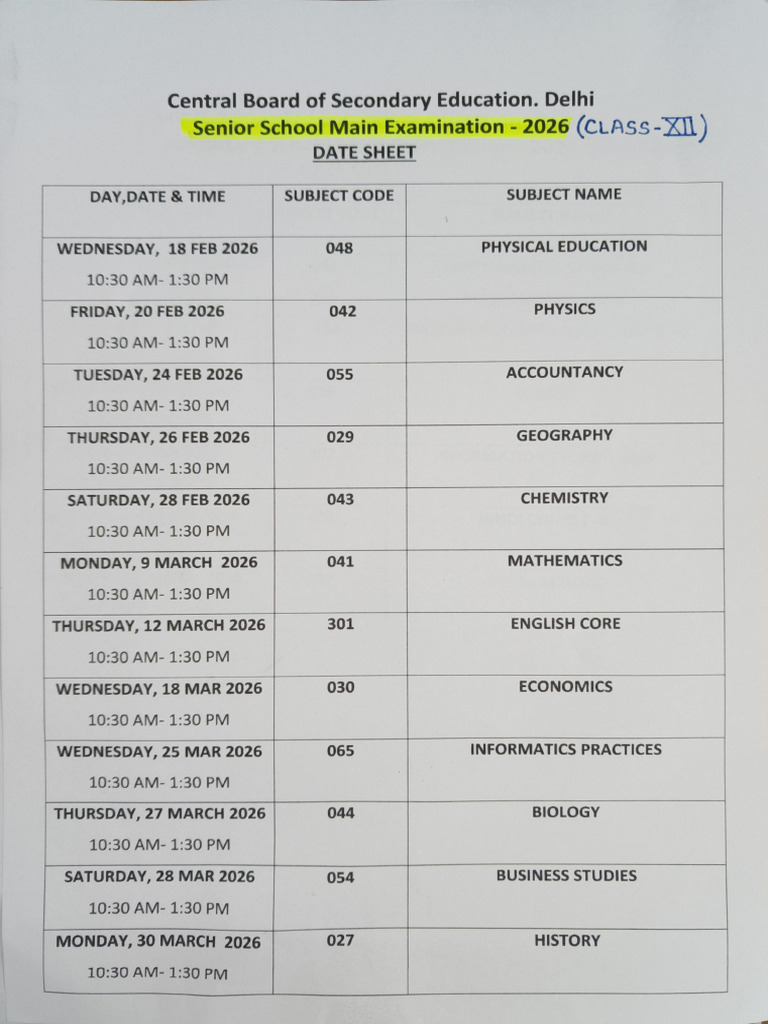 Central Board of Secondary Education. Delhi

Senior School Main Examination - 2026 (CLASS-XII)

DATE SHEET

| DAY,DATE & TIME | SUBJECT CODE | SUBJECT NAME |
|---|---|---|
| WEDNESDAY, 18 FEB 2026 10:30 AM- 1:30 PM | 048 | PHYSICAL EDUCATION |
| FRIDAY, 20 FEB 2026 10:30 AM- 1:30 PM | 042 | PHYSICS |
| TUESDAY, 24 FEB 2026 10:30 AM- 1:30 PM | 055 | ACCOUNTANCY |
| THURSDAY, 26 FEB 2026 10:30 AM- 1:30 PM | 029 | GEOGRAPHY |
| SATURDAY, 28 FEB 2026 10:30 AM- 1:30 PM | 043 | CHEMISTRY |
| MONDAY, 9 MARCH 2026 10:30 AM- 1:30 PM | 041 | MATHEMATICS |
| THURSDAY, 12 MARCH 2026 10:30 AM- 1:30 PM | 301 | ENGLISH CORE |
| WEDNESDAY, 18 MAR 2026 10:30 AM- 1:30 PM | 030 | ECONOMICS |
| WEDNESDAY, 25 MAR 2026 10:30 AM- 1:30 PM | 065 | INFORMATICS PRACTICES |
| THURSDAY, 27 MARCH 2026 10:30 AM- 1:30 PM | 044 | BIOLOGY |
| SATURDAY, 28 MAR 2026 10:30 AM- 1:30 PM | 054 | BUSINESS STUDIES |
| MONDAY, 30 MARCH 2026 10:30 AM- 1:30 PM | 027 | HISTORY |